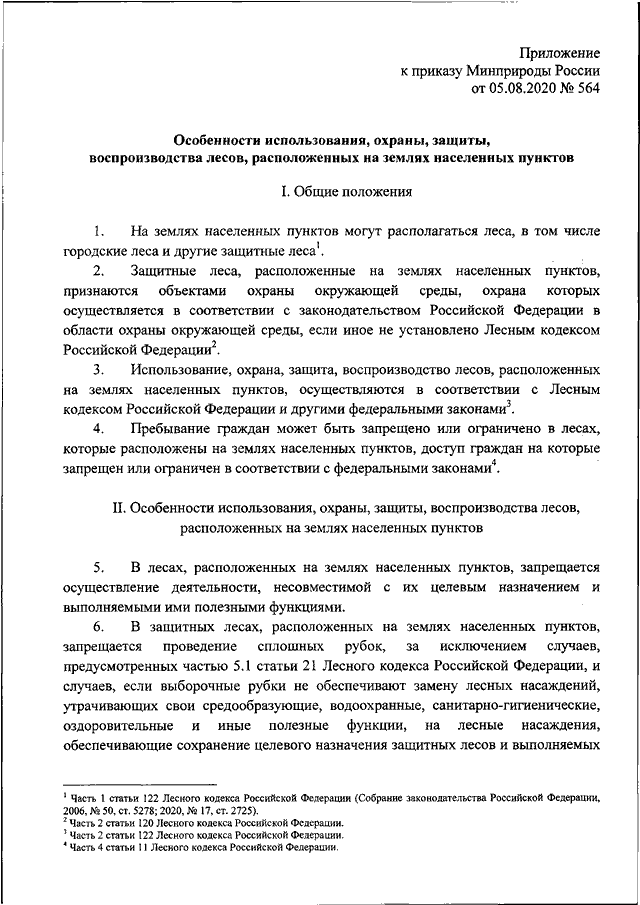 Приложение
к приказу Минприроды России
от 05.08.2020 № 564

Особенности использования, охраны, защиты, воспроизводства лесов, расположенных на землях населенных пунктов

I. Общие положения

1. На землях населенных пунктов могут располагаться леса, в том числе городские леса и другие защитные леса$^1$.

2. Защитные леса, расположенные на землях населенных пунктов, признаются объектами охраны окружающей среды, охрана которых осуществляется в соответствии с законодательством Российской Федерации в области охраны окружающей среды, если иное не установлено Лесным кодексом Российской Федерации$^2$.

3. Использование, охрана, защита, воспроизводство лесов, расположенных на землях населенных пунктов, осуществляются в соответствии с Лесным кодексом Российской Федерации и другими федеральными законами$^3$.

4. Пребывание граждан может быть запрещено или ограничено в лесах, которые расположены на землях населенных пунктов, доступ граждан на которые запрещен или ограничен в соответствии с федеральными законами$^4$.

II. Особенности использования, охраны, защиты, воспроизводства лесов, расположенных на землях населенных пунктов

5. В лесах, расположенных на землях населенных пунктов, запрещается осуществление деятельности, несовместимой с их целевым назначением и выполняемыми ими полезными функциями.

6. В защитных лесах, расположенных на землях населенных пунктов, запрещается проведение сплошных рубок, за исключением случаев, предусмотренных частью 5.1 статьи 21 Лесного кодекса Российской Федерации, и случаев, если выборочные рубки не обеспечивают замену лесных насаждений, утрачивающих свои средообразующие, водоохранные, санитарно-гигиенические, оздоровительные и иные полезные функции, на лесные насаждения, обеспечивающие сохранение целевого назначения защитных лесов и выполняемых

$^1$ Часть 1 статьи 122 Лесного кодекса Российской Федерации (Собрание законодательства Российской Федерации, 2006, № 50, ст. 5278; 2020, № 17, ст. 2725).
$^2$ Часть 2 статьи 120 Лесного кодекса Российской Федерации.
$^3$ Часть 2 статьи 122 Лесного кодекса Российской Федерации.
$^4$ Часть 4 статьи 11 Лесного кодекса Российской Федерации.